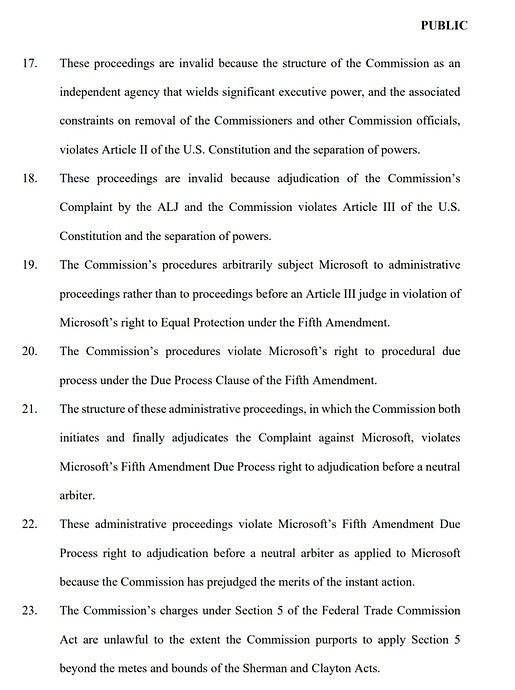 PUBLIC

17. These proceedings are invalid because the structure of the Commission as an independent agency that wields significant executive power, and the associated constraints on removal of the Commissioners and other Commission officials, violates Article II of the U.S. Constitution and the separation of powers.

18. These proceedings are invalid because adjudication of the Commission's Complaint by the ALJ and the Commission violates Article III of the U.S. Constitution and the separation of powers.

19. The Commission's procedures arbitrarily subject Microsoft to administrative proceedings rather than to proceedings before an Article III judge in violation of Microsoft's right to Equal Protection under the Fifth Amendment.

20. The Commission's procedures violate Microsoft's right to procedural due process under the Due Process Clause of the Fifth Amendment.

21. The structure of these administrative proceedings, in which the Commission both initiates and finally adjudicates the Complaint against Microsoft, violates Microsoft's Fifth Amendment Due Process right to adjudication before a neutral arbiter.

22. These administrative proceedings violate Microsoft's Fifth Amendment Due Process right to adjudication before a neutral arbiter as applied to Microsoft because the Commission has prejudged the merits of the instant action.

23. The Commission's charges under Section 5 of the Federal Trade Commission Act are unlawful to the extent the Commission purports to apply Section 5 beyond the metes and bounds of the Sherman and Clayton Acts.